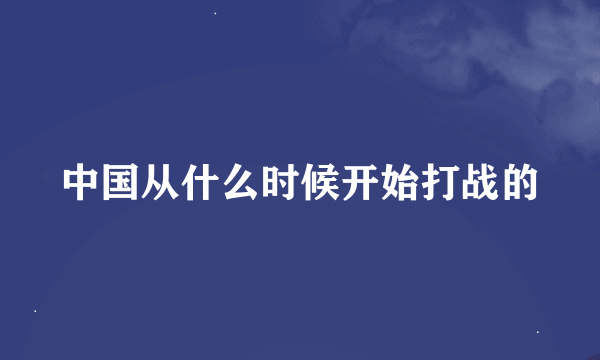 中国从什么时候开始打战的